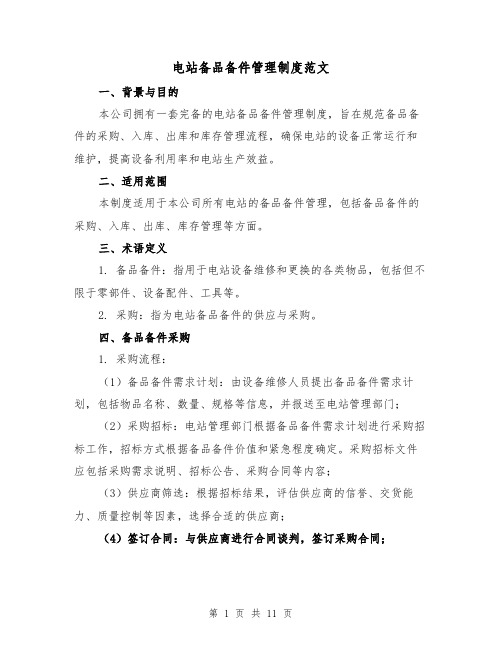 电站备品备件管理制度范文

一、背景与目的

本公司拥有一套完备的电站备品备件管理制度，旨在规范备品备件的采购、入库、出库和库存管理流程，确保电站的设备正常运行和维护，提高设备利用率和电站生产效益。

二、适用范围

本制度适用于本公司所有电站的备品备件管理，包括备品备件的采购、入库、出库、库存管理等方面。

三、术语定义

1. 备品备件：指用于电站设备维修和更换的各类物品，包括但不限于零部件、设备配件、工具等。

2. 采购：指为电站备品备件的供应与采购。

四、备品备件采购

1. 采购流程：

（1）备品备件需求计划：由设备维修人员提出备品备件需求计划，包括物品名称、数量、规格等信息，并报送至电站管理部门；

（2）采购招标：电站管理部门根据备品备件需求计划进行采购招标工作，招标方式根据备品备件价值和紧急程度确定。采购招标文件应包括采购需求说明、招标公告、采购合同等内容；

（3）供应商筛选：根据招标结果，评估供应商的信誉、交货能力、质量控制等因素，选择合适的供应商；

（4）签订合同：与供应商进行合同谈判，签订采购合同；

第 1 页 共 11 页